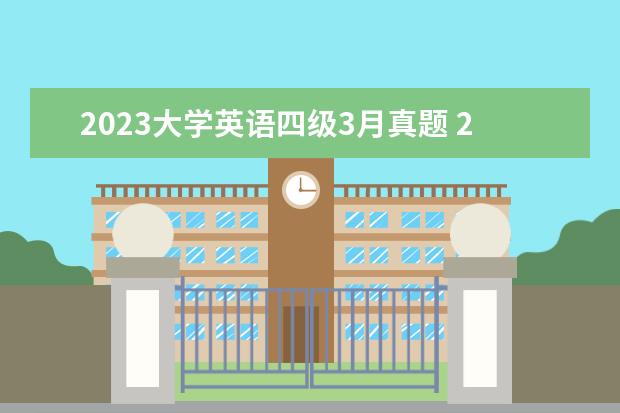 2023大学英语四级3月真题 2